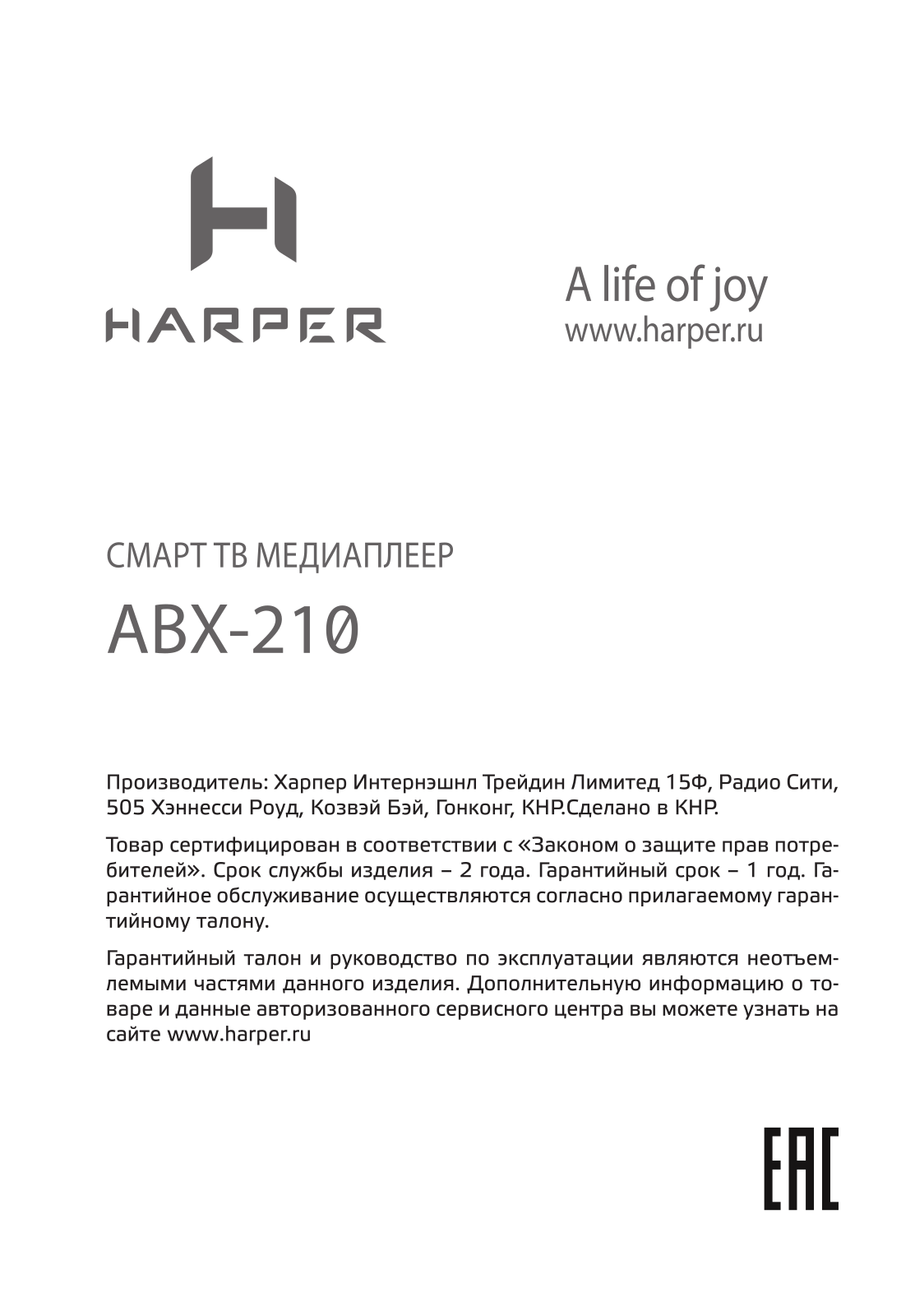 HARPER

A life of joy
www.harper.ru

СМАРТ ТВ МЕДИАПЛЕЕР

ABX-210

Производитель: Харпер Интернэшнл Трейдин Лимитед 15Ф, Радио Сити, 505 Хэннесси Роуд, Козвэй Бэй, Гонконг, КНР.Сделано в КНР.

Товар сертифицирован в соответствии с «Законом о защите прав потребителей». Срок службы изделия – 2 года. Гарантийный срок – 1 год. Гарантийное обслуживание осуществляются согласно прилагаемому гарантийному талону.

Гарантийный талон и руководство по эксплуатации являются неотъемлемыми частями данного изделия. Дополнительную информацию о товаре и данные авторизованного сервисного центра вы можете узнать на сайте www.harper.ru

EAC